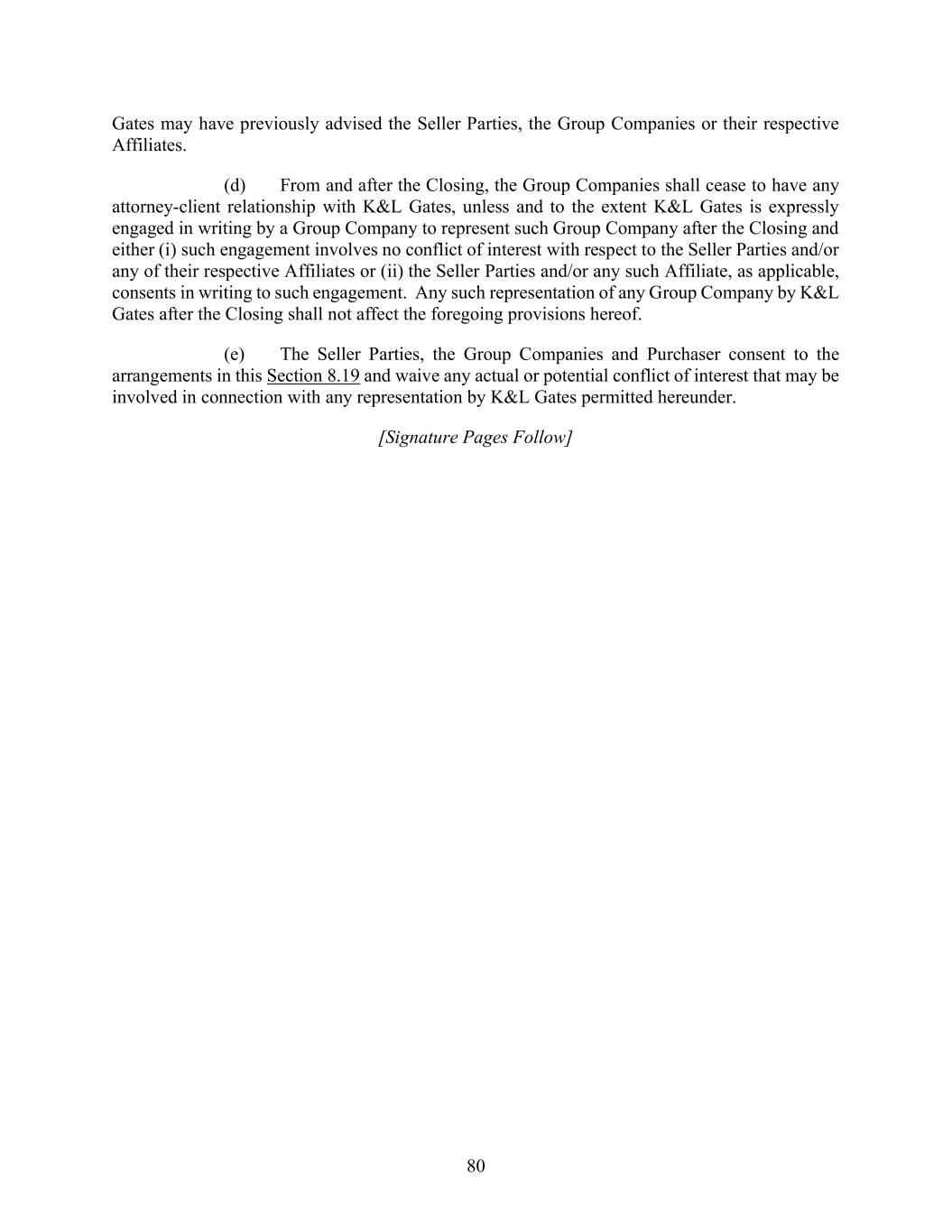 Gates may have previously advised the Seller Parties, the Group Companies or their respective Affiliates.

(d) From and after the Closing, the Group Companies shall cease to have any attorney-client relationship with K&L Gates, unless and to the extent K&L Gates is expressly engaged in writing by a Group Company to represent such Group Company after the Closing and either (i) such engagement involves no conflict of interest with respect to the Seller Parties and/or any of their respective Affiliates or (ii) the Seller Parties and/or any such Affiliate, as applicable, consents in writing to such engagement. Any such representation of any Group Company by K&L Gates after the Closing shall not affect the foregoing provisions hereof.

(e) The Seller Parties, the Group Companies and Purchaser consent to the arrangements in this Section 8.19 and waive any actual or potential conflict of interest that may be involved in connection with any representation by K&L Gates permitted hereunder.

[Signature Pages Follow]

80